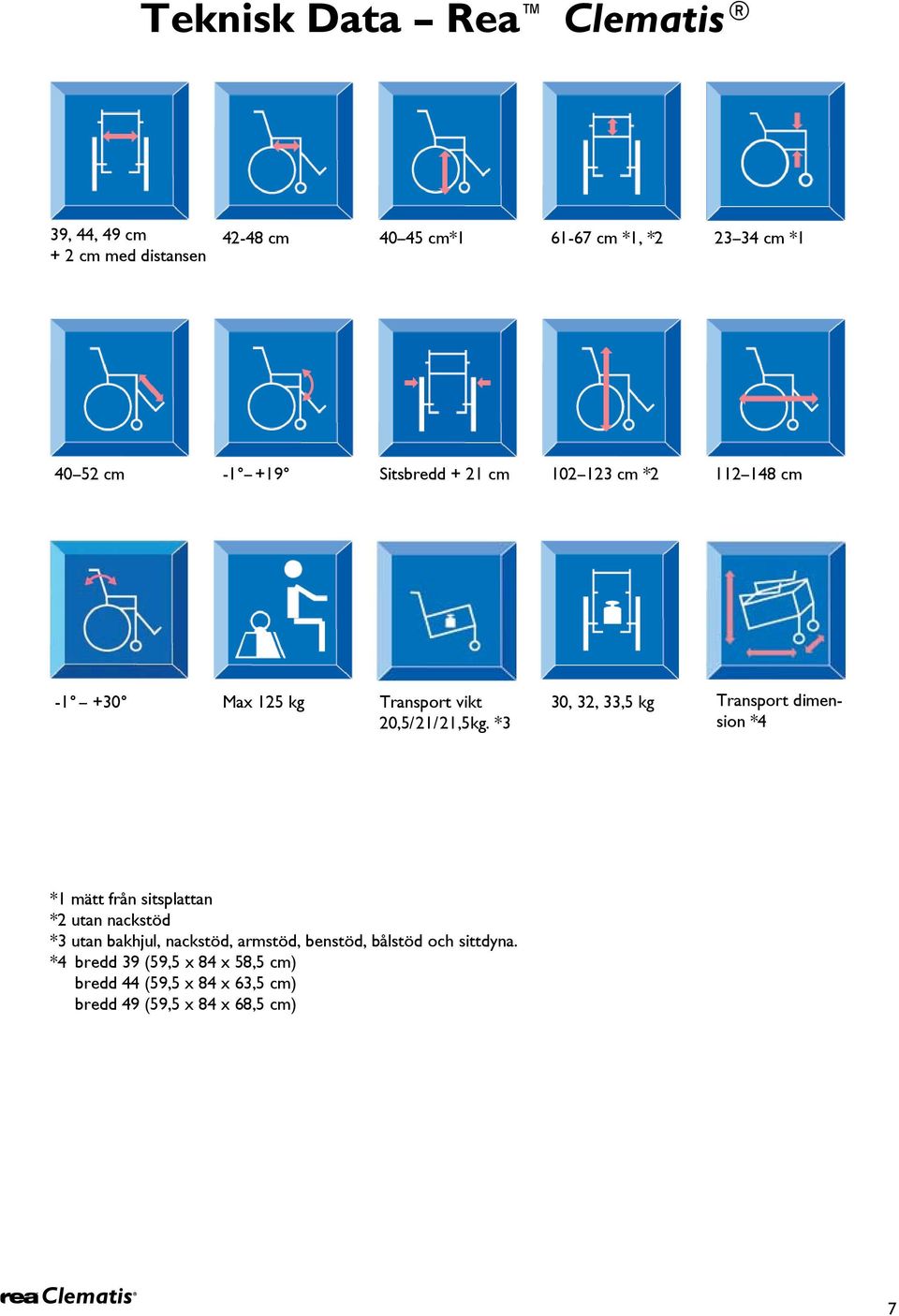 Teknisk Data – Rea™ Clematis®

39, 44, 49 cm
+ 2 cm med distansen

42-48 cm

40–45 cm*1

61-67 cm *1, *2

23–34 cm *1

40–52 cm

-1° – +19°

Sitsbredd + 21 cm

102–123 cm *2

112–148 cm

-1° – +30°

Max 125 kg

Transport vikt 20,5/21/21,5kg. *3

30, 32, 33,5 kg

Transport dimension *4

*1 mätt från sitsplattan
*2 utan nackstöd
*3 utan bakhjul, nackstöd, armstöd, benstöd, bålstöd och sittdyna.
*4 bredd 39 (59,5 x 84 x 58,5 cm)
bredd 44 (59,5 x 84 x 63,5 cm)
bredd 49 (59,5 x 84 x 68,5 cm)

rea Clematis®

7